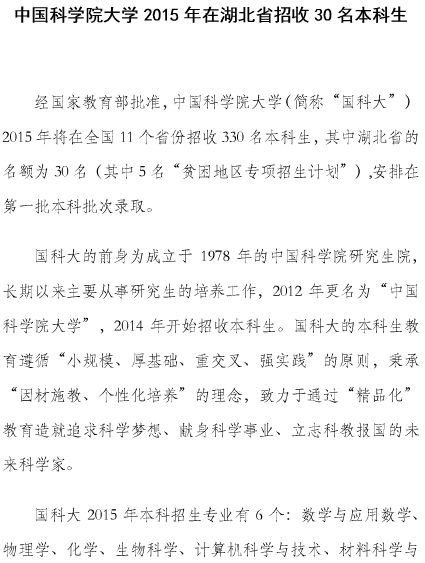 中国科学院大学 2015 年在湖北省招收 30 名本科生

经国家教育部批准，中国科学院大学（简称“国科大”）2015 年将在全国 11 个省份招收 330 名本科生，其中湖北省的名额为 30 名（其中 5 名“贫困地区专项招生计划”），安排在第一批本科批次录取。

国科大的前身为成立于 1978 年的中国科学院研究生院，长期以来主要从事研究生的培养工作，2012 年更名为“中国科学院大学”，2014 年开始招收本科生。国科大的本科生教育遵循“小规模、厚基础、重交叉、强实践”的原则，秉承“因材施教、个性化培养”的理念，致力于通过“精品化”教育造就追求科学梦想、献身科学事业、立志科教报国的未来科学家。

国科大 2015 年本科招生专业有 6 个：数学与应用数学、物理学、化学、生物科学、计算机科学与技术、材料科学与